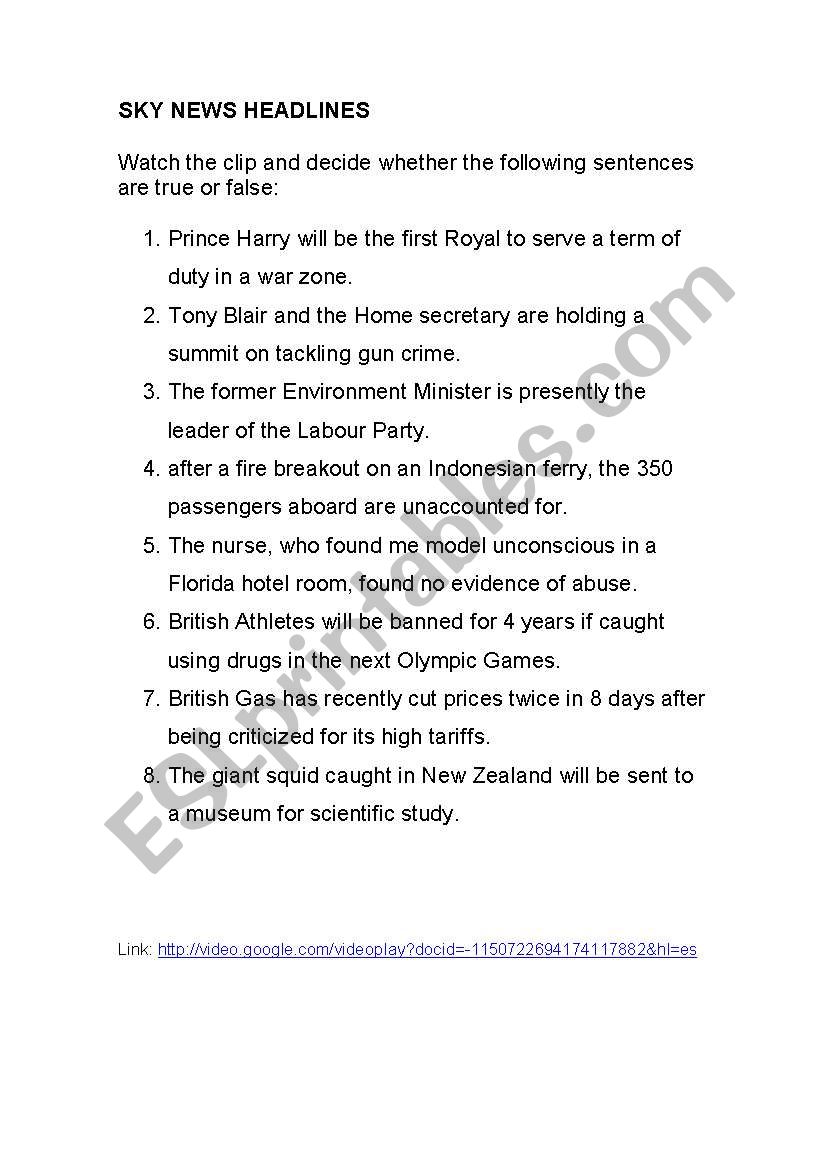 SKY NEWS HEADLINES

Watch the clip and decide whether the following sentences are true or false:

1. Prince Harry will be the first Royal to serve a term of duty in a war zone.
2. Tony Blair and the Home secretary are holding a summit on tackling gun crime.
3. The former Environment Minister is presently the leader of the Labour Party.
4. after a fire breakout on an Indonesian ferry, the 350 passengers aboard are unaccounted for.
5. The nurse, who found me model unconscious in a Florida hotel room, found no evidence of abuse.
6. British Athletes will be banned for 4 years if caught using drugs in the next Olympic Games.
7. British Gas has recently cut prices twice in 8 days after being criticized for its high tariffs.
8. The giant squid caught in New Zealand will be sent to a museum for scientific study.

Link: http://video.google.com/videoplay?docid=-1150722694174117882&hl=es

ESLprintables.com